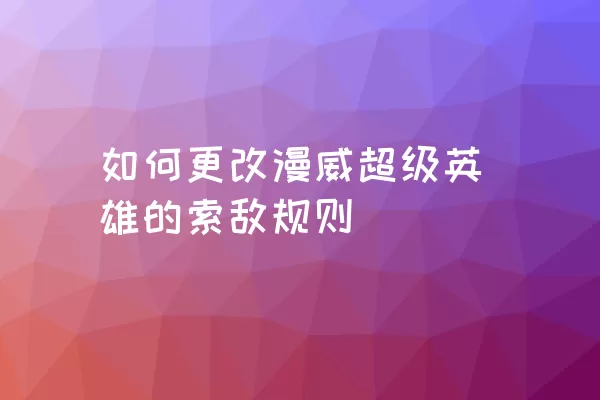 如何更改漫威超级英雄的索敌规则